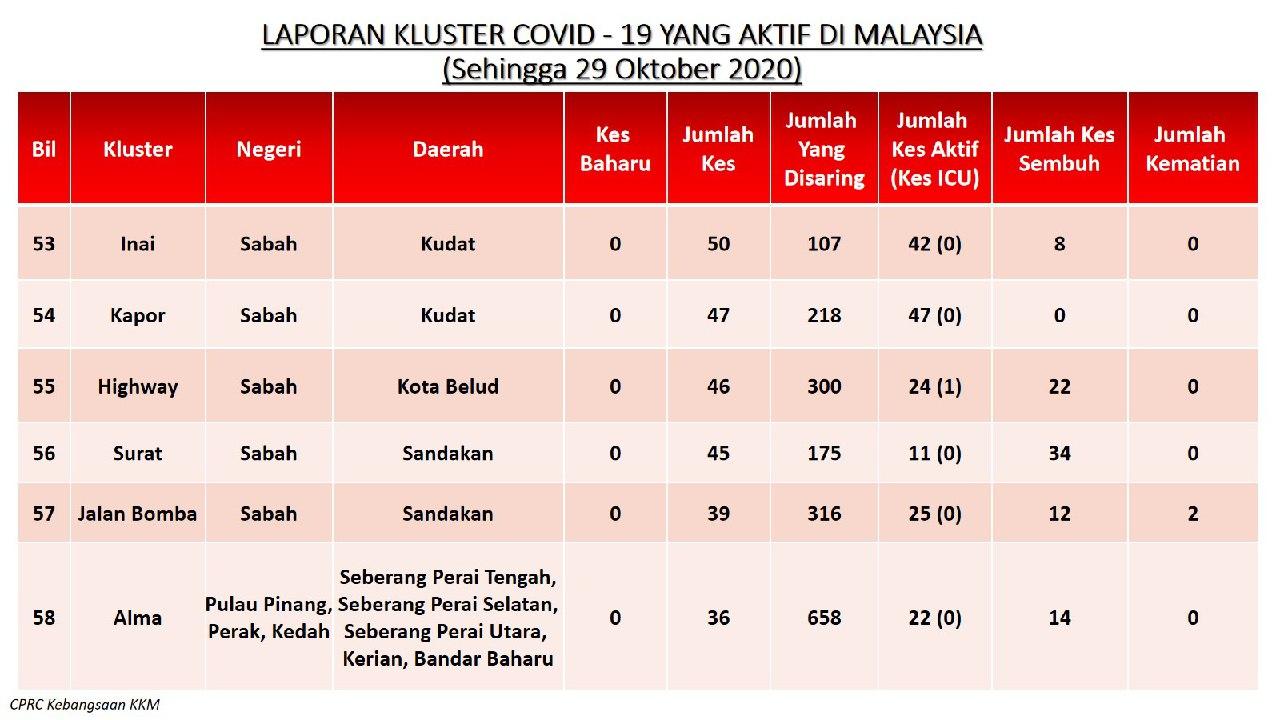 LAPORAN KLUSTER COVID - 19 YANG AKTIF DI MALAYSIA
(Sehingga 29 Oktober 2020)

| Bil | Kluster | Negeri | Daerah | Kes Baharu | Jumlah Kes | Jumlah Yang Disaring | Jumlah Kes Aktif (Kes ICU) | Jumlah Kes Sembuh | Jumlah Kematian |
|---|---|---|---|---|---|---|---|---|---|
| 53 | Inai | Sabah | Kudat | 0 | 50 | 107 | 42 (0) | 8 | 0 |
| 54 | Kapor | Sabah | Kudat | 0 | 47 | 218 | 47 (0) | 0 | 0 |
| 55 | Highway | Sabah | Kota Belud | 0 | 46 | 300 | 24 (1) | 22 | 0 |
| 56 | Surat | Sabah | Sandakan | 0 | 45 | 175 | 11 (0) | 34 | 0 |
| 57 | Jalan Bomba | Sabah | Sandakan | 0 | 39 | 316 | 25 (0) | 12 | 2 |
| 58 | Alma | Pulau Pinang, Perak, Kedah | Seberang Perai Tengah, Seberang Perai Selatan, Seberang Perai Utara, Kerian, Bandar Baharu | 0 | 36 | 658 | 22 (0) | 14 | 0 |

CPRC Kebangsaan KKM